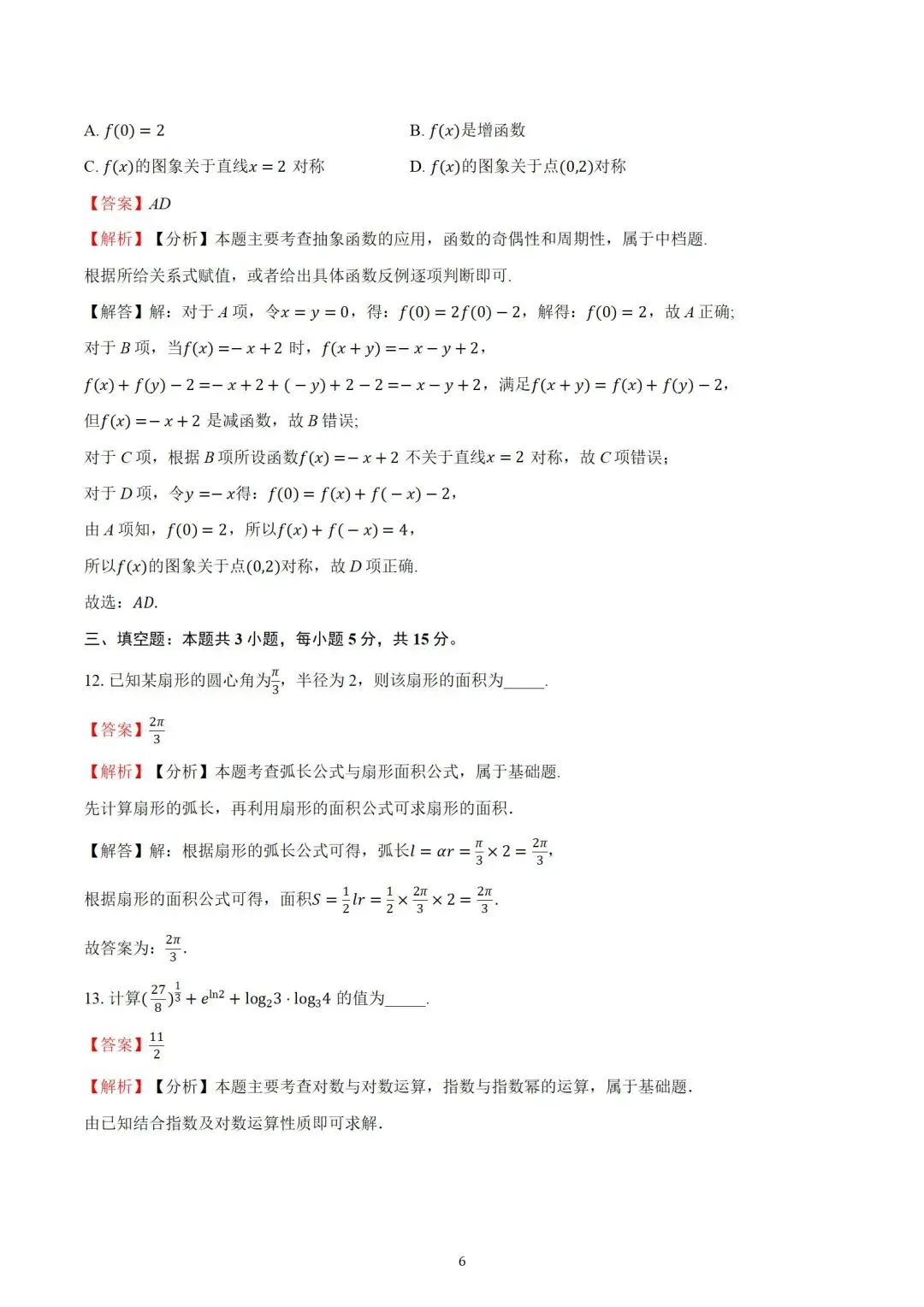 A. $f(0)=2$

B. $f(x)$是增函数

C. $f(x)$的图象关于直线$x=2$ 对称

D. $f(x)$的图象关于点$(0,2)$对称

【答案】$AD$

【解析】【分析】本题主要考查抽象函数的应用，函数的奇偶性和周期性，属于中档题.

根据所给关系式赋值，或者给出具体函数反例逐项判断即可.

【解答】解：对于 $A$ 项，令$x=y=0$，得：$f(0)=2f(0)-2$，解得：$f(0)=2$，故 $A$ 正确;

对于 $B$ 项，当$f(x)=-x+2$ 时，$f(x+y)=-x-y+2$，

$f(x)+f(y)-2=-x+2+(-y)+2-2=-x-y+2$，满足$f(x+y)=f(x)+f(y)-2$，

但$f(x)=-x+2$ 是减函数，故 $B$ 错误;

对于 $C$ 项，根据 $B$ 项所设函数$f(x)=-x+2$ 不关于直线$x=2$ 对称，故 $C$ 项错误；

对于 $D$ 项，令$y=-x$得：$f(0)=f(x)+f(-x)-2$，

由 $A$ 项知，$f(0)=2$，所以$f(x)+f(-x)=4$，

所以$f(x)$的图象关于点$(0,2)$对称，故 $D$ 项正确.

故选：$AD$.

三、填空题：本题共 3 小题，每小题 5 分，共 15 分。

12. 已知某扇形的圆心角为$\frac{\pi}{3}$，半径为 2，则该扇形的面积为_____.

【答案】$\frac{2\pi}{3}$

【解析】【分析】本题考查弧长公式与扇形面积公式，属于基础题.

先计算扇形的弧长，再利用扇形的面积公式可求扇形的面积.

【解答】解：根据扇形的弧长公式可得，弧长$l=\alpha r=\frac{\pi}{3}\times 2=\frac{2\pi}{3}$，

根据扇形的面积公式可得，面积$S=\frac{1}{2}lr=\frac{1}{2}\times\frac{2\pi}{3}\times 2=\frac{2\pi}{3}$.

故答案为：$\frac{2\pi}{3}$.

13. 计算$(\frac{27}{8})^{\frac{1}{3}}+e^{\ln 2}+\log_2 3\cdot\log_3 4$ 的值为_____.

【答案】$\frac{11}{2}$

【解析】【分析】本题主要考查对数与对数运算，指数与指数幂的运算，属于基础题.

由已知结合指数及对数运算性质即可求解.

6